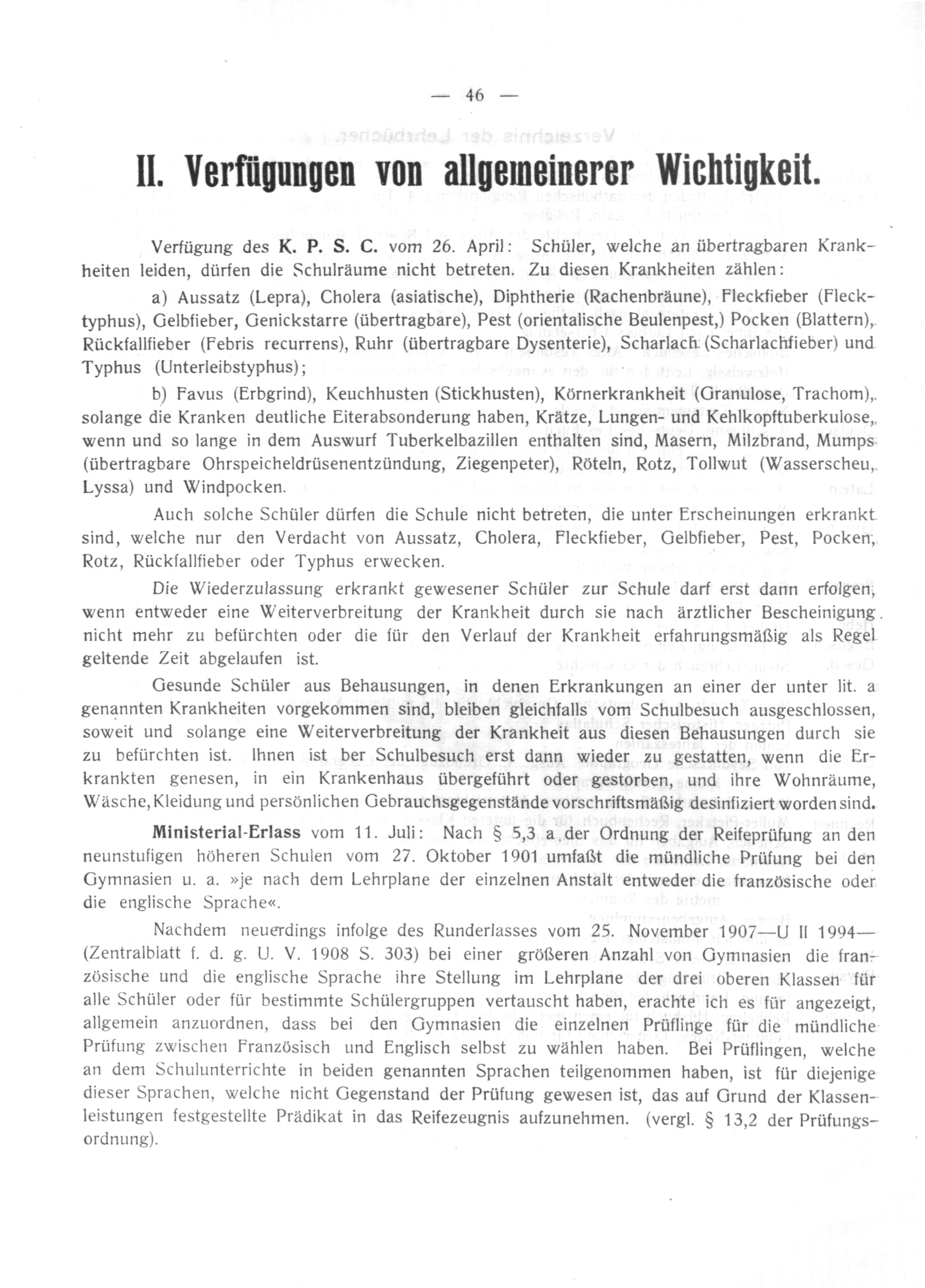 — 46 —

II. Verfügungen von allgemeinerer Wichtigkeit.

Verfügung des K. P. S. C. vom 26. April: Schüler, welche an übertragbaren Krankheiten leiden, dürfen die Schulräume nicht betreten. Zu diesen Krankheiten zählen:

a) Aussatz (Lepra), Cholera (asiatische), Diphtherie (Rachenbräune), Fleckfieber (Flecktyphus), Gelbfieber, Genickstarre (übertragbare), Pest (orientalische Beulenpest,) Pocken (Blattern), Rückfallfieber (Febris recurrens), Ruhr (übertragbare Dysenterie), Scharlach (Scharlachfieber) und Typhus (Unterleibstyphus);

b) Favus (Erbgrind), Keuchhusten (Stickhusten), Körnerkrankheit (Granulose, Trachom), solange die Kranken deutliche Eiterabsonderung haben, Krätze, Lungen- und Kehlkopftuberkulose, wenn und so lange in dem Auswurf Tuberkelbazillen enthalten sind, Masern, Milzbrand, Mumps (übertragbare Ohrspeicheldrüsenentzündung, Ziegenpeter), Röteln, Rotz, Tollwut (Wasserscheu, Lyssa) und Windpocken.

Auch solche Schüler dürfen die Schule nicht betreten, die unter Erscheinungen erkrankt sind, welche nur den Verdacht von Aussatz, Cholera, Fleckfieber, Gelbfieber, Pest, Pocken, Rotz, Rückfallfieber oder Typhus erwecken.

Die Wiederzulassung erkrankt gewesener Schüler zur Schule darf erst dann erfolgen, wenn entweder eine Weiterverbreitung der Krankheit durch sie nach ärztlicher Bescheinigung nicht mehr zu befürchten oder die für den Verlauf der Krankheit erfahrungsmäßig als Regel geltende Zeit abgelaufen ist.

Gesunde Schüler aus Behausungen, in denen Erkrankungen an einer der unter lit. a genannten Krankheiten vorgekommen sind, bleiben gleichfalls vom Schulbesuch ausgeschlossen, soweit und solange eine Weiterverbreitung der Krankheit aus diesen Behausungen durch sie zu befürchten ist. Ihnen ist ber Schulbesuch erst dann wieder zu gestatten, wenn die Erkrankten genesen, in ein Krankenhaus übergeführt oder gestorben, und ihre Wohnräume, Wäsche, Kleidung und persönlichen Gebrauchsgegenstände vorschriftsmäßig desinfiziert worden sind.

Ministerial-Erlass vom 11. Juli: Nach § 5,3 a der Ordnung der Reifeprüfung an den neunstufigen höheren Schulen vom 27. Oktober 1901 umfaßt die mündliche Prüfung bei den Gymnasien u. a. »je nach dem Lehrplane der einzelnen Anstalt entweder die französische oder die englische Sprache«.

Nachdem neuerdings infolge des Runderlasses vom 25. November 1907—U II 1994— (Zentralblatt f. d. g. U. V. 1908 S. 303) bei einer größeren Anzahl von Gymnasien die französische und die englische Sprache ihre Stellung im Lehrplane der drei oberen Klassen für alle Schüler oder für bestimmte Schülergruppen vertauscht haben, erachte ich es für angezeigt, allgemein anzuordnen, dass bei den Gymnasien die einzelnen Prüflinge für die mündliche Prüfung zwischen Französisch und Englisch selbst zu wählen haben. Bei Prüflingen, welche an dem Schulunterrichte in beiden genannten Sprachen teilgenommen haben, ist für diejenige dieser Sprachen, welche nicht Gegenstand der Prüfung gewesen ist, das auf Grund der Klassenleistungen festgestellte Prädikat in das Reifezeugnis aufzunehmen. (vergl. § 13,2 der Prüfungsordnung).